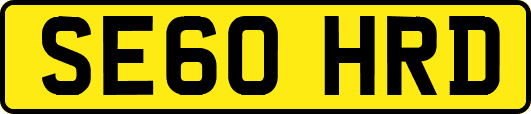 SE60 HRD